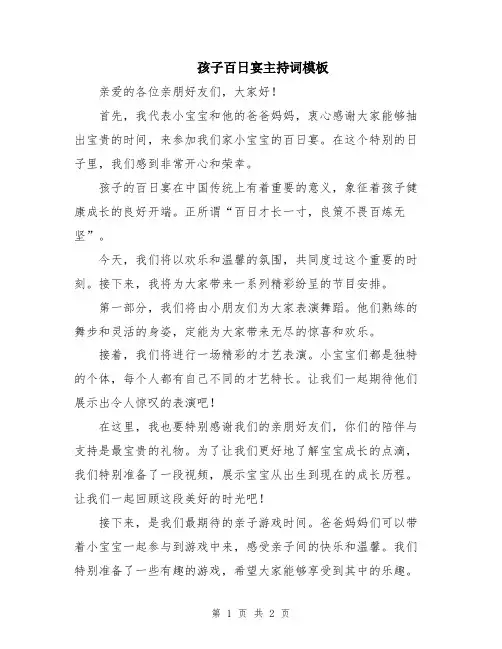 孩子百日宴主持词模板

亲爱的各位亲朋好友们，大家好！

首先，我代表小宝宝和他的爸爸妈妈，衷心感谢大家能够抽出宝贵的时间，来参加我们家小宝宝的百日宴。在这个特别的日子里，我们感到非常开心和荣幸。

孩子的百日宴在中国传统上有着重要的意义，象征着孩子健康成长的良好开端。正所谓“百日才长一寸，良策不畏百炼无坚”。

今天，我们将以欢乐和温馨的氛围，共同度过这个重要的时刻。接下来，我将为大家带来一系列精彩纷呈的节目安排。

第一部分，我们将由小朋友们为大家表演舞蹈。他们熟练的舞步和灵活的身姿，定能为大家带来无尽的惊喜和欢乐。

接着，我们将进行一场精彩的才艺表演。小宝宝们都是独特的个体，每个人都有自己不同的才艺特长。让我们一起期待他们展示出令人惊叹的表演吧！

在这里，我也要特别感谢我们的亲朋好友们，你们的陪伴与支持是最宝贵的礼物。为了让我们更好地了解宝宝成长的点滴，我们特别准备了一段视频，展示宝宝从出生到现在的成长历程。让我们一起回顾这段美好的时光吧！

接下来，是我们最期待的亲子游戏时间。爸爸妈妈们可以带着小宝宝一起参与到游戏中来，感受亲子间的快乐和温馨。我们特别准备了一些有趣的游戏，希望大家能够享受到其中的乐趣。

第 1 页 共 2 页